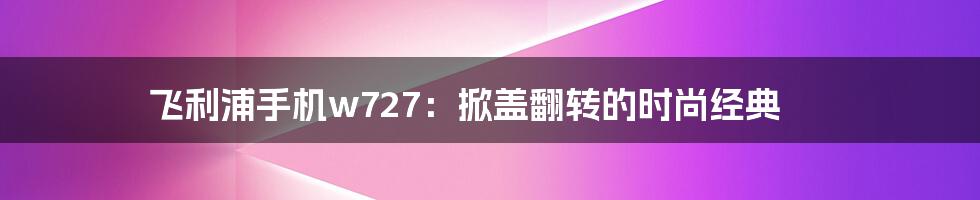 飞利浦手机w727：掀盖翻转的时尚经典